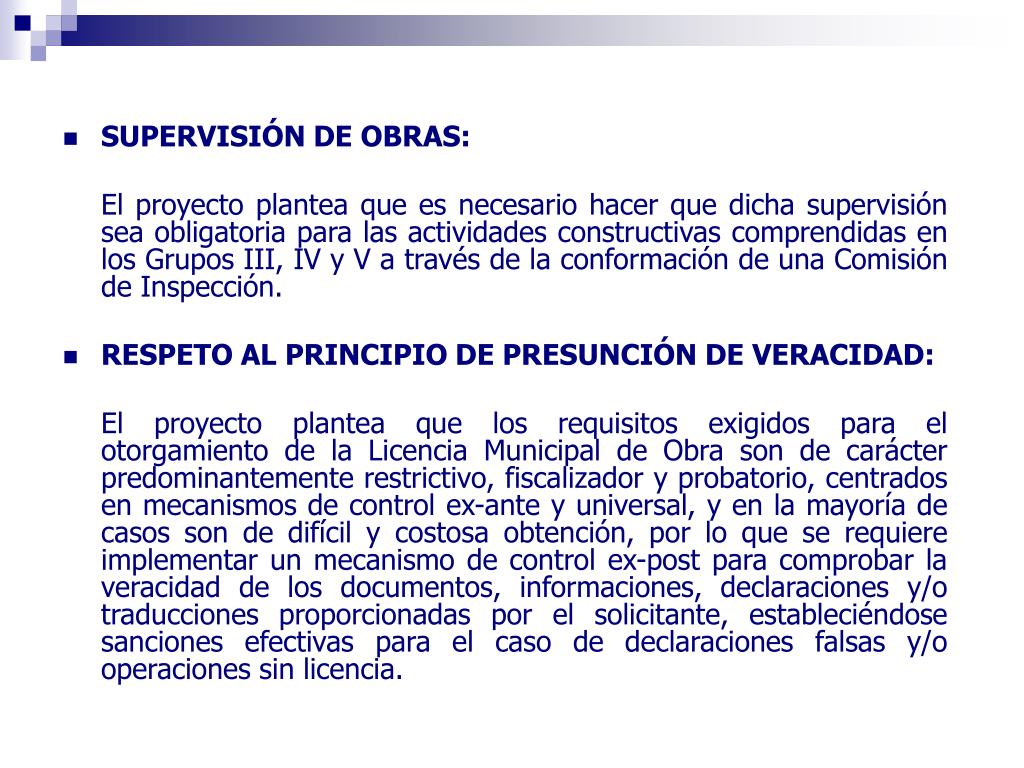 SUPERVISIÓN DE OBRAS:

El proyecto plantea que es necesario hacer que dicha supervisión sea obligatoria para las actividades constructivas comprendidas en los Grupos III, IV y V a través de la conformación de una Comisión de Inspección.

RESPETO AL PRINCIPIO DE PRESUNCIÓN DE VERACIDAD:

El proyecto plantea que los requisitos exigidos para el otorgamiento de la Licencia Municipal de Obra son de carácter predominantemente restrictivo, fiscalizador y probatorio, centrados en mecanismos de control ex-ante y universal, y en la mayoría de casos son de difícil y costosa obtención, por lo que se requiere implementar un mecanismo de control ex-post para comprobar la veracidad de los documentos, informaciones, declaraciones y/o traducciones proporcionadas por el solicitante, estableciéndose sanciones efectivas para el caso de declaraciones falsas y/o operaciones sin licencia.